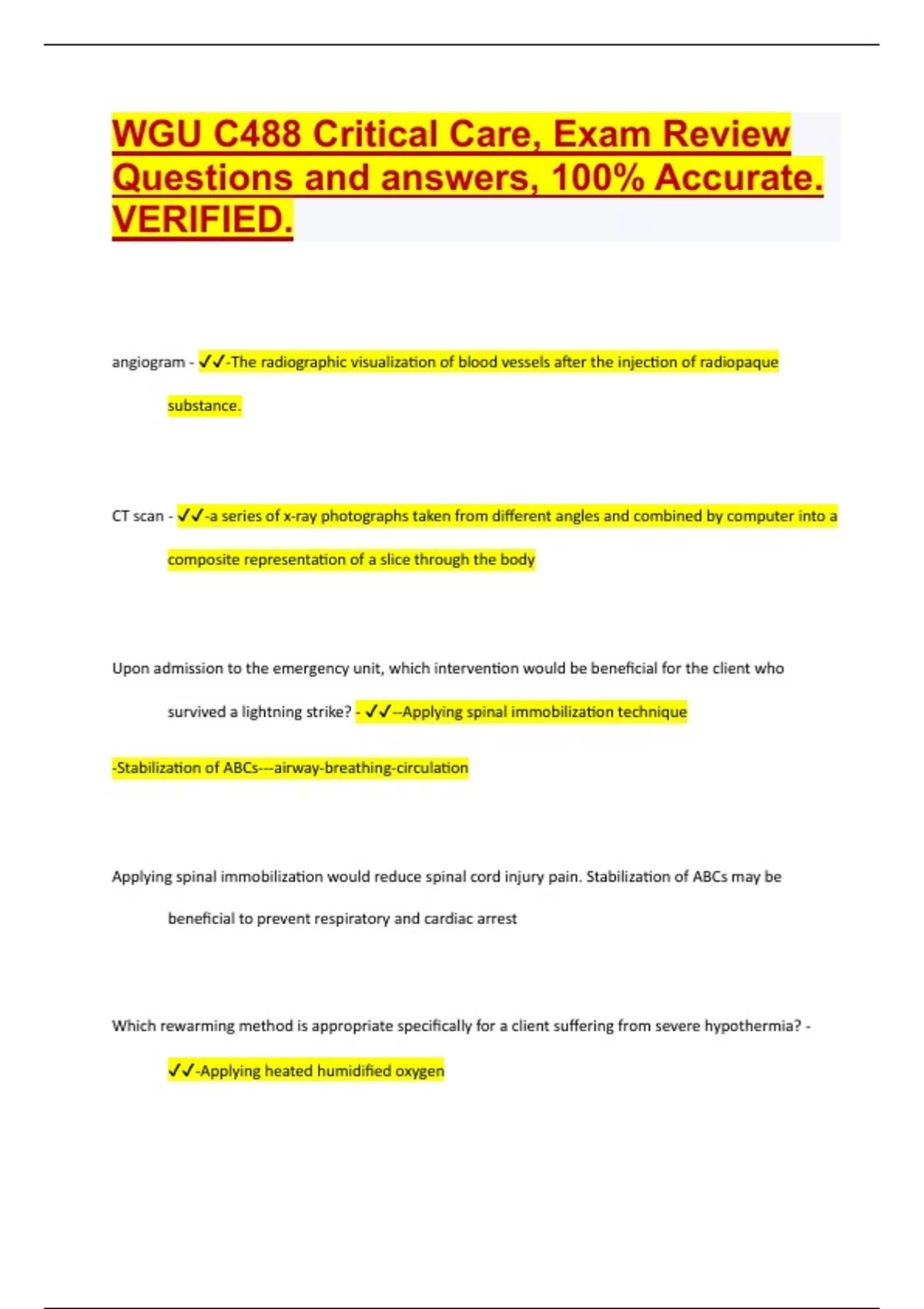 WGU C488 Critical Care, Exam Review Questions and answers, 100% Accurate. VERIFIED.

angiogram - ✓✓-The radiographic visualization of blood vessels after the injection of radiopaque substance.

CT scan - ✓✓-a series of x-ray photographs taken from different angles and combined by computer into a composite representation of a slice through the body

Upon admission to the emergency unit, which intervention would be beneficial for the client who survived a lightning strike? - ✓✓--Applying spinal immobilization technique

-Stabilization of ABCs---airway-breathing-circulation

Applying spinal immobilization would reduce spinal cord injury pain. Stabilization of ABCs may be beneficial to prevent respiratory and cardiac arrest

Which rewarming method is appropriate specifically for a client suffering from severe hypothermia? - ✓✓-Applying heated humidified oxygen